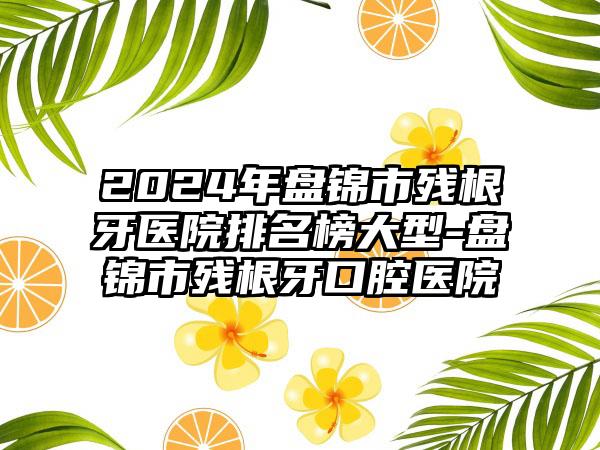 2024年盘锦市残根牙医院排名榜大型-盘锦市残根牙口腔医院